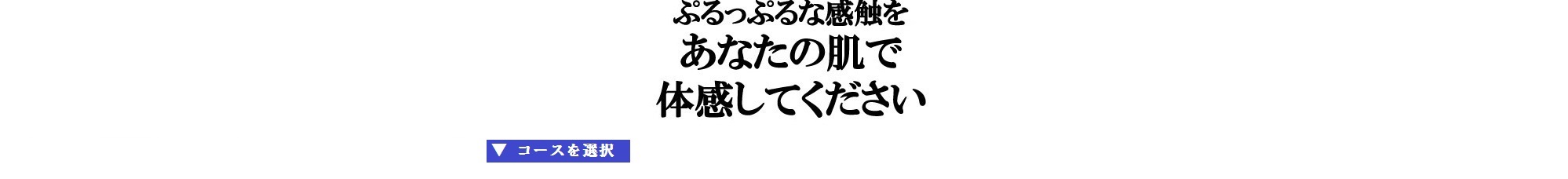 ぷるっぷるな感触を
あなたの肌で
体感してください

▼ コースを選択